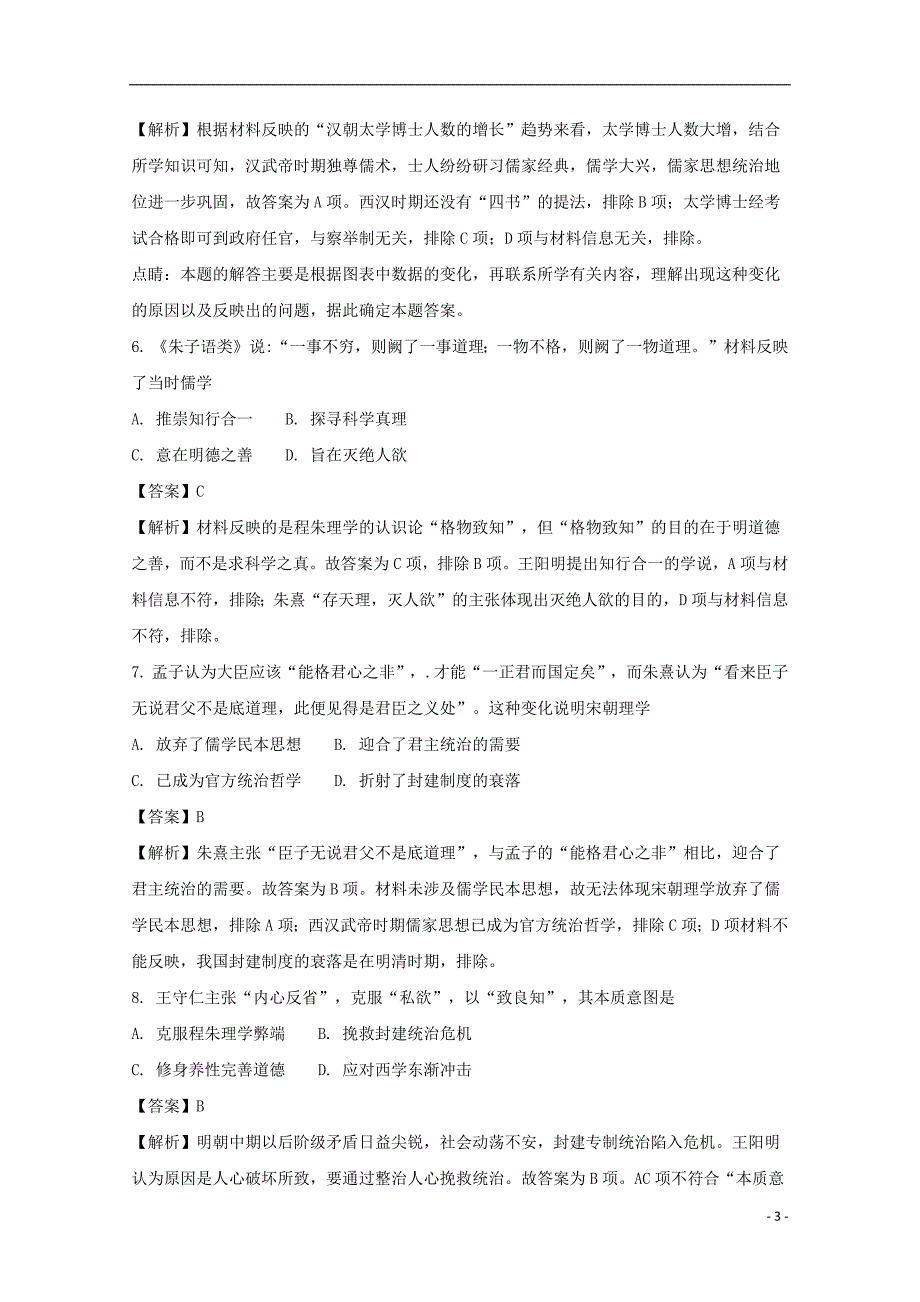 【解析】根据材料反映的“汉朝太学博士人数的增长”趋势来看，太学博士人数大增，结合所学知识可知，汉武帝时期独尊儒术，士人纷纷研习儒家经典，儒学大兴，儒家思想统治地位进一步巩固，故答案为A项。西汉时期还没有“四书”的提法，排除B项；太学博士经考试合格即可到政府任官，与察举制无关，排除C项；D项与材料信息无关，排除。

点睛：本题的解答主要是根据图表中数据的变化，再联系所学有关内容，理解出现这种变化的原因以及反映出的问题，据此确定本题答案。

6. 《朱子语类》说：“一事不穷，则阙了一事道理；一物不格，则阙了一物道理。”材料反映了当时儒学

A. 推崇知行合一　B. 探寻科学真理

C. 意在明德之善　D. 旨在灭绝人欲

【答案】C

【解析】材料反映的是程朱理学的认识论“格物致知”，但“格物致知”的目的在于明道德之善，而不是求科学之真。故答案为C项，排除B项。王阳明提出知行合一的学说，A项与材料信息不符，排除；朱熹“存天理，灭人欲”的主张体现出灭绝人欲的目的，D项与材料信息不符，排除。

7. 孟子认为大臣应该“能格君心之非”，.才能“一正君而国定矣”，而朱熹认为“看来臣子无说君父不是底道理，此便见得是君臣之义处”。这种变化说明宋朝理学

A. 放弃了儒学民本思想　B. 迎合了君主统治的需要

C. 已成为官方统治哲学　D. 折射了封建制度的衰落

【答案】B

【解析】朱熹主张“臣子无说君父不是底道理”，与孟子的“能格君心之非”相比，迎合了君主统治的需要。故答案为B项。材料未涉及儒学民本思想，故无法体现宋朝理学放弃了儒学民本思想，排除A项；西汉武帝时期儒家思想已成为官方统治哲学，排除C项；D项材料不能反映，我国封建制度的衰落是在明清时期，排除。

8. 王守仁主张“内心反省”，克服“私欲”，以“致良知”，其本质意图是

A. 克服程朱理学弊端　B. 挽救封建统治危机

C. 修身养性完善道德　D. 应对西学东渐冲击

【答案】B

【解析】明朝中期以后阶级矛盾日益尖锐，社会动荡不安，封建专制统治陷入危机。王阳明认为原因是人心破坏所致，要通过整治人心挽救统治。故答案为B项。AC项不符合“本质意

- 3 -